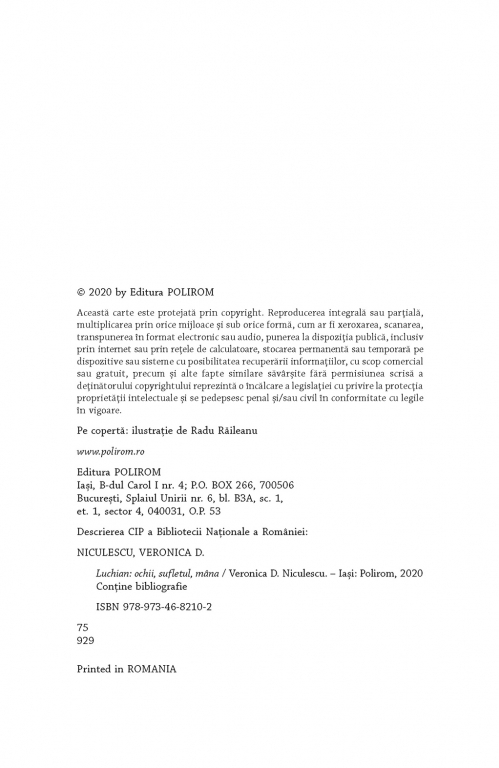 © 2020 by Editura POLIROM

Această carte este protejată prin copyright. Reproducerea integrală sau parțială, multiplicarea prin orice mijloace și sub orice formă, cum ar fi xeroxarea, scanarea, transpunerea în format electronic sau audio, punerea la dispoziția publică, inclusiv prin internet sau prin rețele de calculatoare, stocarea permanentă sau temporară pe dispozitive sau sisteme cu posibilitatea recuperării informațiilor, cu scop comercial sau gratuit, precum și alte fapte similare săvârșite fără permisiunea scrisă a deținătorului copyrightului reprezintă o încălcare a legislației cu privire la protecția proprietății intelectuale și se pedepsesc penal și/sau civil în conformitate cu legile în vigoare.

Pe copertă: ilustrație de Radu Răileanu

www.polirom.ro

Editura POLIROM
Iași, B-dul Carol I nr. 4; P.O. BOX 266, 700506
București, Splaiul Unirii nr. 6, bl. B3A, sc. 1, et. 1, sector 4, 040031, O.P. 53

Descrierea CIP a Bibliotecii Naționale a României:

NICULESCU, VERONICA D.

Luchian: ochii, sufletul, mâna / Veronica D. Niculescu. – Iași: Polirom, 2020
Conține bibliografie

ISBN 978-973-46-8210-2

75
929

Printed in ROMANIA